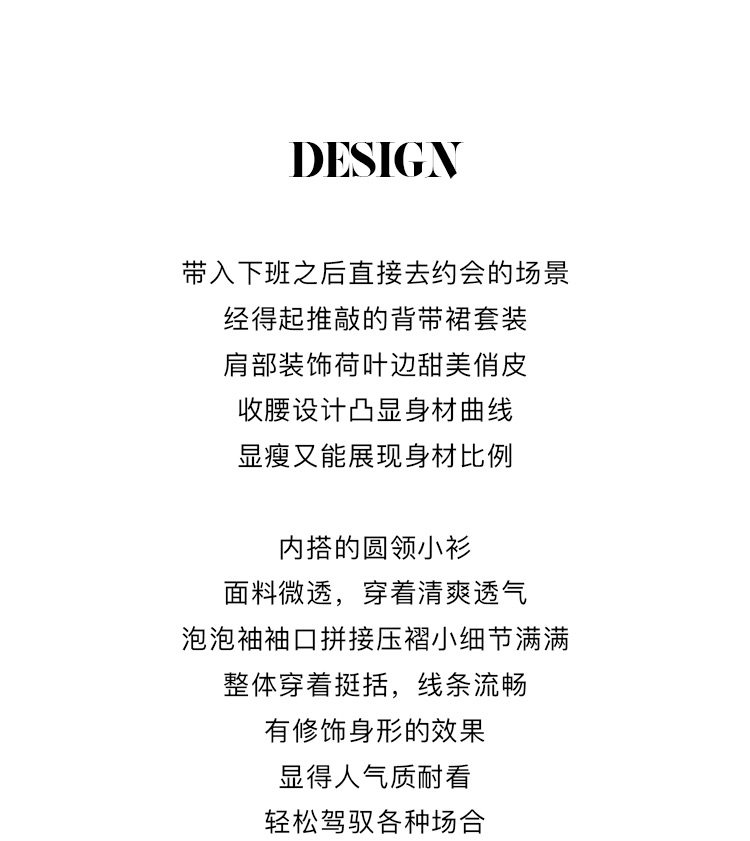 DESIGN

带入下班之后直接去约会的场景
经得起推敲的背带裙套装
肩部装饰荷叶边甜美俏皮
收腰设计凸显身材曲线
显瘦又能展现身材比例

内搭的圆领小衫
面料微透，穿着清爽透气
泡泡袖袖口拼接压褶小细节满满
整体穿着挺括，线条流畅
有修饰身形的效果
显得人气质耐看
轻松驾驭各种场合